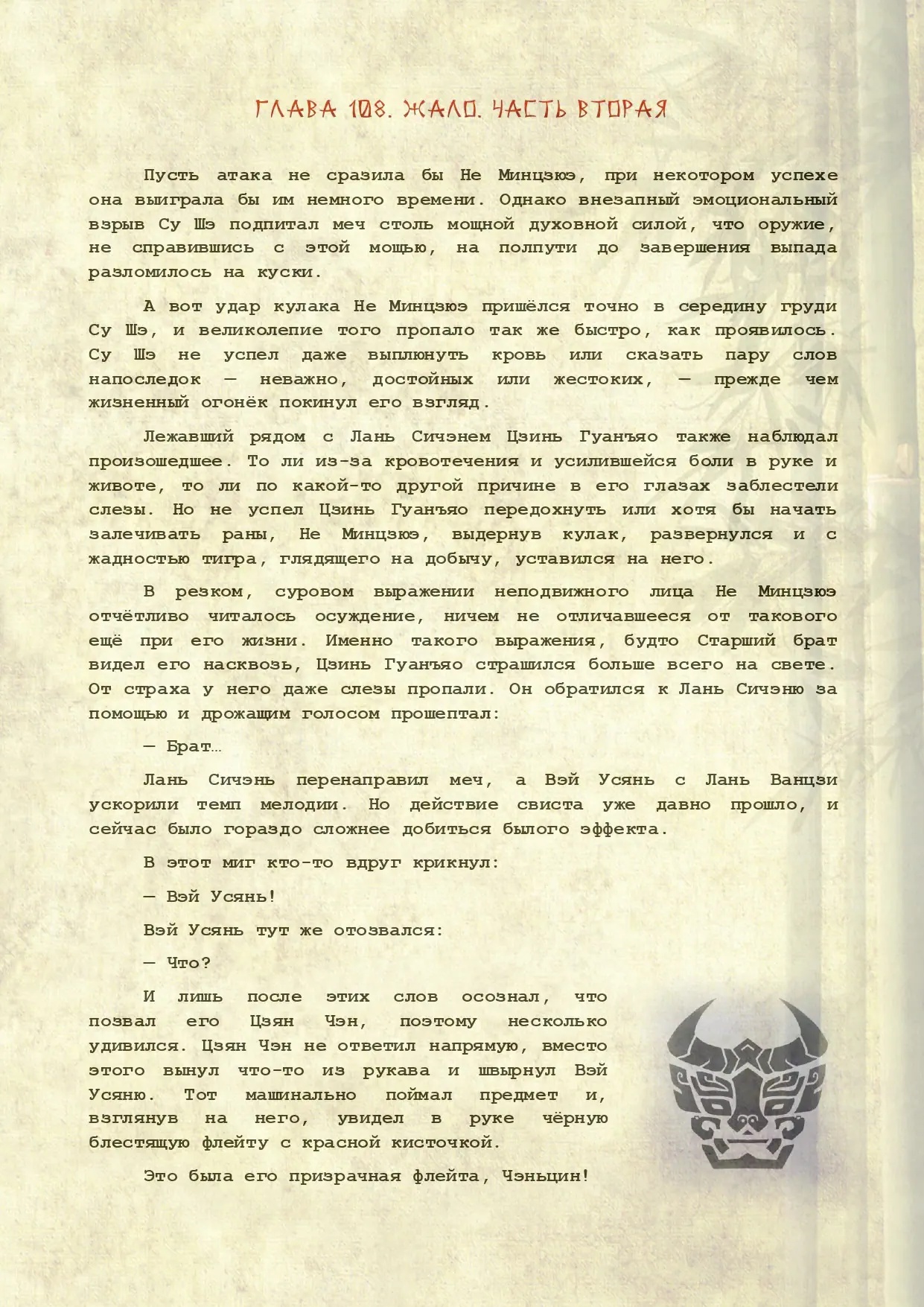 ГЛАВА 108. ЖАЛО. ЧАСТЬ ВТОРАЯ

Пусть атака не сразила бы Не Минцзюэ, при некотором успехе она выиграла бы им немного времени. Однако внезапный эмоциональный взрыв Су Шэ подпитал меч столь мощной духовной силой, что оружие, не справившись с этой мощью, на полпути до завершения выпада разломилось на куски.

А вот удар кулака Не Минцзюэ пришёлся точно в середину груди Су Шэ, и великолепие того пропало так же быстро, как проявилось. Су Шэ не успел даже выплюнуть кровь или сказать пару слов напоследок — неважно, достойных или жестоких, — прежде чем жизненный огонёк покинул его взгляд.

Лежавший рядом с Лань Сичэнем Цзинь Гуанъяо также наблюдал произошедшее. То ли из-за кровотечения и усилившейся боли в руке и животе, то ли по какой-то другой причине в его глазах заблестели слезы. Но не успел Цзинь Гуанъяо передохнуть или хотя бы начать залечивать раны, Не Минцзюэ, выдернув кулак, развернулся и с жадностью тигра, глядящего на добычу, уставился на него.

В резком, суровом выражении неподвижного лица Не Минцзюэ отчётливо читалось осуждение, ничем не отличавшееся от такового ещё при его жизни. Именно такого выражения, будто Старший брат видел его насквозь, Цзинь Гуанъяо страшился больше всего на свете. От страха у него даже слезы пропали. Он обратился к Лань Сичэню за помощью и дрожащим голосом прошептал:

— Брат…

Лань Сичэнь перенаправил меч, а Вэй Усянь с Лань Ванцзи ускорили темп мелодии. Но действие свиста уже давно прошло, и сейчас было гораздо сложнее добиться былого эффекта.

В этот миг кто-то вдруг крикнул:

— Вэй Усянь!

Вэй Усянь тут же отозвался:

— Что?

И лишь после этих слов осознал, что позвал его Цзян Чэн, поэтому несколько удивился. Цзян Чэн не ответил напрямую, вместо этого вынул что-то из рукава и швырнул Вэй Усяню. Тот машинально поймал предмет и, взглянув на него, увидел в руке чёрную блестящую флейту с красной кисточкой.

Это была его призрачная флейта, Чэньцин!